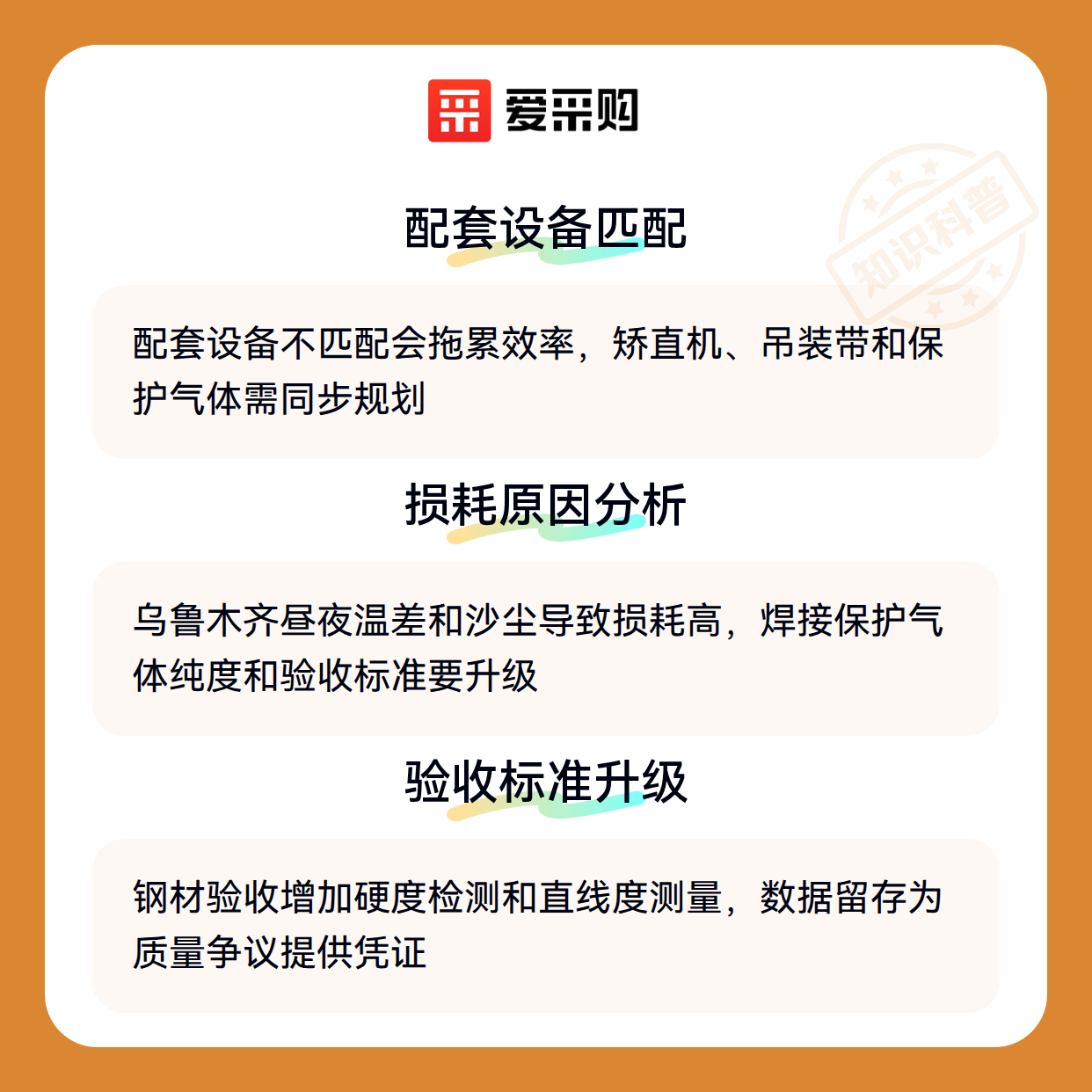 爱采购

配套设备匹配

配套设备不匹配会拖累效率，矫直机、吊装带和保护气体需同步规划

损耗原因分析

乌鲁木齐昼夜温差和沙尘导致损耗高，焊接保护气体纯度和验收标准要升级

验收标准升级

钢材验收增加硬度检测和直线度测量，数据留存为质量争议提供凭证

知识科普